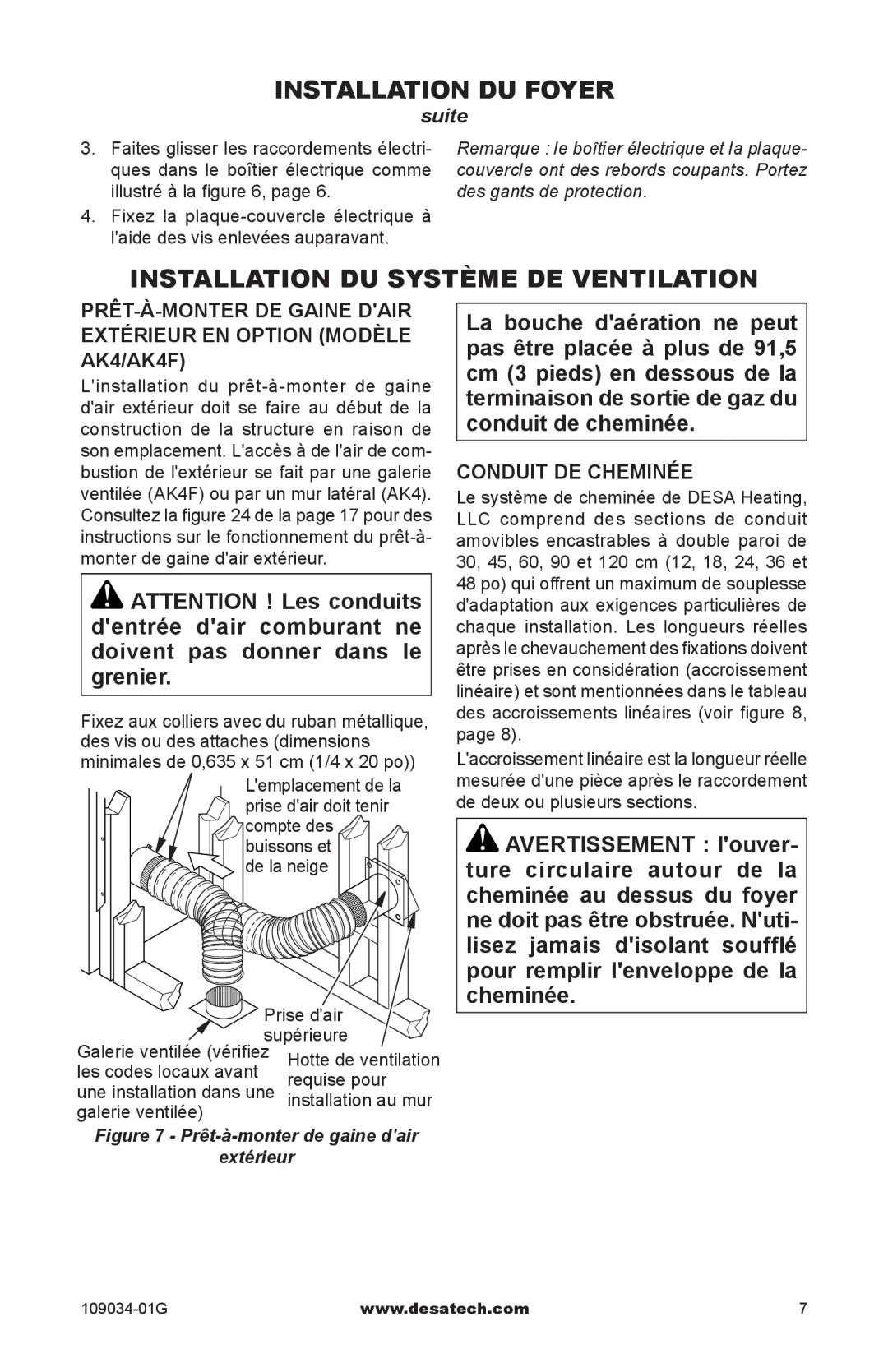 INSTALLATION DU FOYER

suite

3. Faites glisser les raccordements électriques dans le boîtier électrique comme illustré à la figure 6, page 6.

4. Fixez la plaque-couvercle électrique à l'aide des vis enlevées auparavant.

Remarque : le boîtier électrique et la plaque-couvercle ont des rebords coupants. Portez des gants de protection.

INSTALLATION DU SYSTÈME DE VENTILATION

PRÊT-À-MONTER DE GAINE D'AIR EXTÉRIEUR EN OPTION (MODÈLE AK4/AK4F)

L'installation du prêt-à-monter de gaine d'air extérieur doit se faire au début de la construction de la structure en raison de son emplacement. L'accès à de l'air de combustion de l'extérieur se fait par une galerie ventilée (AK4F) ou par un mur latéral (AK4). Consultez la figure 24 de la page 17 pour des instructions sur le fonctionnement du prêt-à-monter de gaine d'air extérieur.

ATTENTION ! Les conduits d'entrée d'air comburant ne doivent pas donner dans le grenier.

Fixez aux colliers avec du ruban métallique, des vis ou des attaches (dimensions minimales de 0,635 x 51 cm (1/4 x 20 po))

L'emplacement de la prise d'air doit tenir compte des buissons et de la neige

Prise d'air supérieure

Galerie ventilée (vérifiez les codes locaux avant une installation dans une galerie ventilée)

Hotte de ventilation requise pour installation au mur

Figure 7 - Prêt-à-monter de gaine d'air extérieur

La bouche d'aération ne peut pas être placée à plus de 91,5 cm (3 pieds) en dessous de la terminaison de sortie de gaz du conduit de cheminée.

CONDUIT DE CHEMINÉE

Le système de cheminée de DESA Heating, LLC comprend des sections de conduit amovibles encastrables à double paroi de 30, 45, 60, 90 et 120 cm (12, 18, 24, 36 et 48 po) qui offrent un maximum de souplesse d'adaptation aux exigences particulières de chaque installation. Les longueurs réelles après le chevauchement des fixations doivent être prises en considération (accroissement linéaire) et sont mentionnées dans le tableau des accroissements linéaires (voir figure 8, page 8).

L'accroissement linéaire est la longueur réelle mesurée d'une pièce après le raccordement de deux ou plusieurs sections.

AVERTISSEMENT : l'ouverture circulaire autour de la cheminée au dessus du foyer ne doit pas être obstruée. N'utilisez jamais d'isolant soufflé pour remplir l'enveloppe de la cheminée.

109034-01G www.desatech.com 7